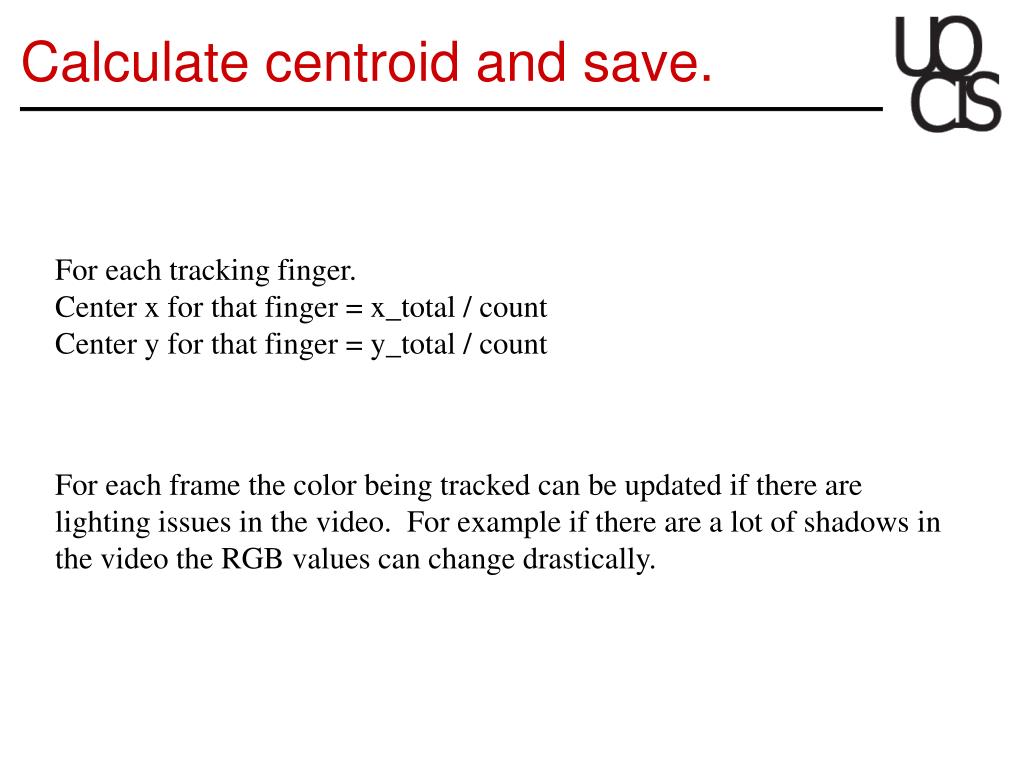 Calculate centroid and save.

UO
CIS

For each tracking finger.
Center x for that finger = x_total / count
Center y for that finger = y_total / count

For each frame the color being tracked can be updated if there are lighting issues in the video. For example if there are a lot of shadows in the video the RGB values can change drastically.